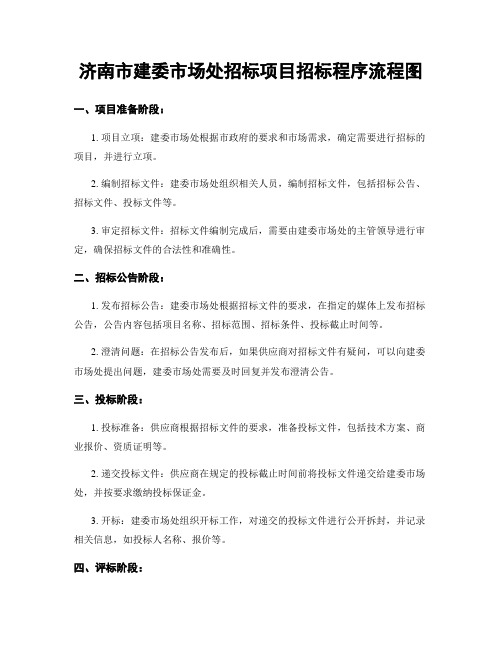 济南市建委市场处招标项目招标程序流程图

一、项目准备阶段：

1. 项目立项：建委市场处根据市政府的要求和市场需求，确定需要进行招标的项目，并进行立项。

2. 编制招标文件：建委市场处组织相关人员，编制招标文件，包括招标公告、招标文件、投标文件等。

3. 审定招标文件：招标文件编制完成后，需要由建委市场处的主管领导进行审定，确保招标文件的合法性和准确性。

二、招标公告阶段：

1. 发布招标公告：建委市场处根据招标文件的要求，在指定的媒体上发布招标公告，公告内容包括项目名称、招标范围、招标条件、投标截止时间等。

2. 澄清问题：在招标公告发布后，如果供应商对招标文件有疑问，可以向建委市场处提出问题，建委市场处需要及时回复并发布澄清公告。

三、投标阶段：

1. 投标准备：供应商根据招标文件的要求，准备投标文件，包括技术方案、商业报价、资质证明等。

2. 递交投标文件：供应商在规定的投标截止时间前将投标文件递交给建委市场处，并按要求缴纳投标保证金。

3. 开标：建委市场处组织开标工作，对递交的投标文件进行公开拆封，并记录相关信息，如投标人名称、报价等。

四、评标阶段：